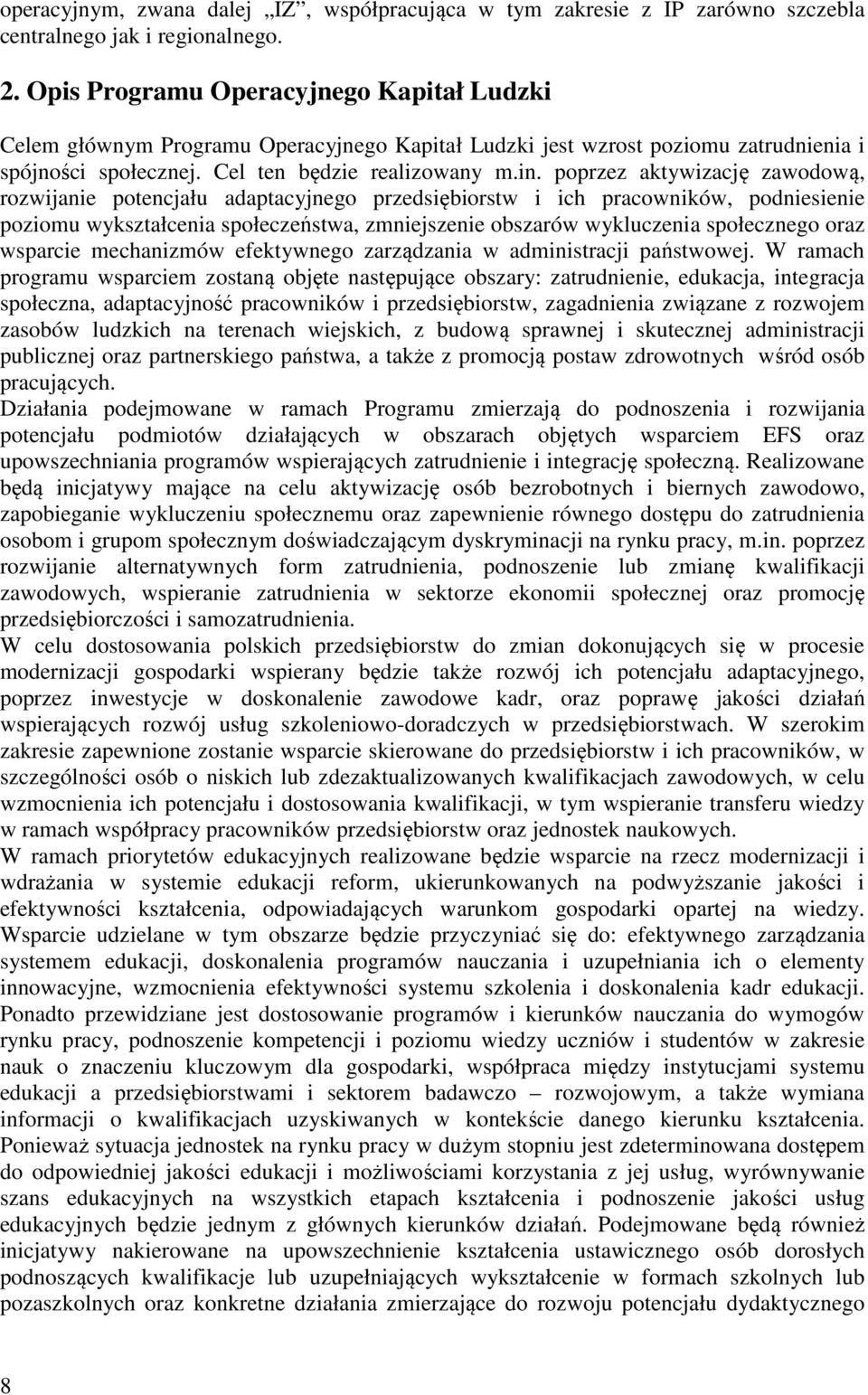 operacyjnym, zwana dalej „IZ”, współpracująca w tym zakresie z IP zarówno szczebla centralnego jak i regionalnego.

2. Opis Programu Operacyjnego Kapitał Ludzki

Celem głównym Programu Operacyjnego Kapitał Ludzki jest wzrost poziomu zatrudnienia i spójności społecznej. Cel ten będzie realizowany m.in. poprzez aktywizację zawodową, rozwijanie potencjału adaptacyjnego przedsiębiorstw i ich pracowników, podniesienie poziomu wykształcenia społeczeństwa, zmniejszenie obszarów wykluczenia społecznego oraz wsparcie mechanizmów efektywnego zarządzania w administracji państwowej. W ramach programu wsparciem zostaną objęte następujące obszary: zatrudnienie, edukacja, integracja społeczna, adaptacyjność pracowników i przedsiębiorstw, zagadnienia związane z rozwojem zasobów ludzkich na terenach wiejskich, z budową sprawnej i skutecznej administracji publicznej oraz partnerskiego państwa, a także z promocją postaw zdrowotnych wśród osób pracujących.
Działania podejmowane w ramach Programu zmierzają do podnoszenia i rozwijania potencjału podmiotów działających w obszarach objętych wsparciem EFS oraz upowszechniania programów wspierających zatrudnienie i integrację społeczną. Realizowane będą inicjatywy mające na celu aktywizację osób bezrobotnych i biernych zawodowo, zapobieganie wykluczeniu społecznemu oraz zapewnienie równego dostępu do zatrudnienia osobom i grupom społecznym doświadczającym dyskryminacji na rynku pracy, m.in. poprzez rozwijanie alternatywnych form zatrudnienia, podnoszenie lub zmianę kwalifikacji zawodowych, wspieranie zatrudnienia w sektorze ekonomii społecznej oraz promocję przedsiębiorczości i samozatrudnienia.
W celu dostosowania polskich przedsiębiorstw do zmian dokonujących się w procesie modernizacji gospodarki wspierany będzie także rozwój ich potencjału adaptacyjnego, poprzez inwestycje w doskonalenie zawodowe kadr, oraz poprawę jakości działań wspierających rozwój usług szkoleniowo-doradczych w przedsiębiorstwach. W szerokim zakresie zapewnione zostanie wsparcie skierowane do przedsiębiorstw i ich pracowników, w szczególności osób o niskich lub zdezaktualizowanych kwalifikacjach zawodowych, w celu wzmocnienia ich potencjału i dostosowania kwalifikacji, w tym wspieranie transferu wiedzy w ramach współpracy pracowników przedsiębiorstw oraz jednostek naukowych.
W ramach priorytetów edukacyjnych realizowane będzie wsparcie na rzecz modernizacji i wdrażania w systemie edukacji reform, ukierunkowanych na podwyższanie jakości i efektywności kształcenia, odpowiadających warunkom gospodarki opartej na wiedzy. Wsparcie udzielane w tym obszarze będzie przyczyniać się do: efektywnego zarządzania systemem edukacji, doskonalenia programów nauczania i uzupełniania ich o elementy innowacyjne, wzmocnienia efektywności systemu szkolenia i doskonalenia kadr edukacji. Ponadto przewidziane jest dostosowanie programów i kierunków nauczania do wymogów rynku pracy, podnoszenie kompetencji i poziomu wiedzy uczniów i studentów w zakresie nauk o znaczeniu kluczowym dla gospodarki, współpraca między instytucjami systemu edukacji a przedsiębiorstwami i sektorem badawczo – rozwojowym, a także wymiana informacji o kwalifikacjach uzyskiwanych w kontekście danego kierunku kształcenia. Ponieważ sytuacja jednostek na rynku pracy w dużym stopniu jest zdeterminowana dostępem do odpowiedniej jakości edukacji i możliwościami korzystania z jej usług, wyrównywanie szans edukacyjnych na wszystkich etapach kształcenia i podnoszenie jakości usług edukacyjnych będzie jednym z głównych kierunków działań. Podejmowane będą również inicjatywy nakierowane na upowszechnienie kształcenia ustawicznego osób dorosłych podnoszących kwalifikacje lub uzupełniających wykształcenie w formach szkolnych lub pozaszkolnych oraz konkretne działania zmierzające do rozwoju potencjału dydaktycznego

8